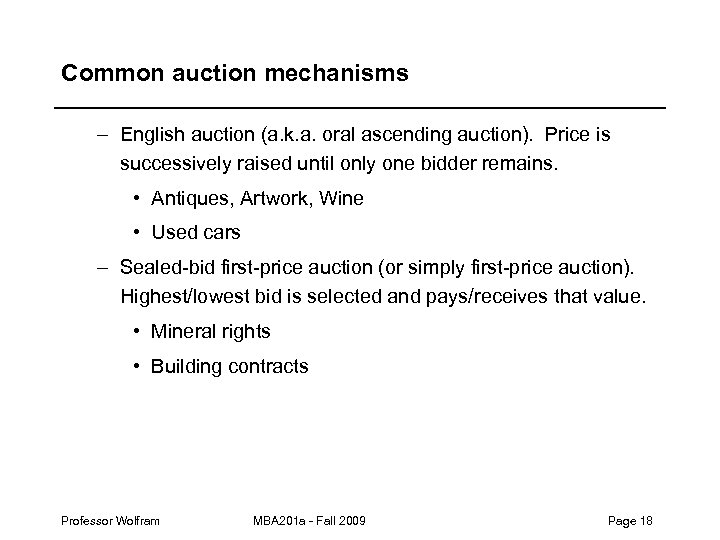 Common auction mechanisms

– English auction (a.k.a. oral ascending auction). Price is successively raised until only one bidder remains.

• Antiques, Artwork, Wine

• Used cars

– Sealed-bid first-price auction (or simply first-price auction). Highest/lowest bid is selected and pays/receives that value.

• Mineral rights

• Building contracts

Professor Wolfram MBA201a - Fall 2009 Page 18